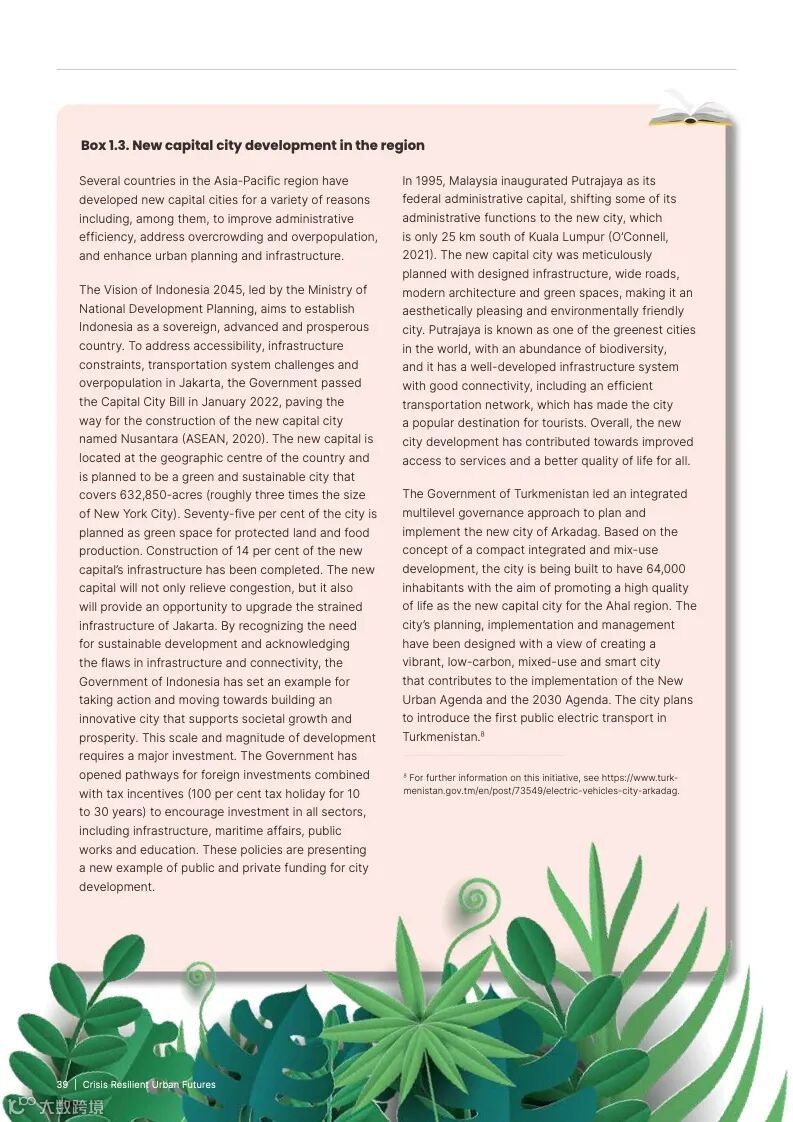 Box 1.3. New capital city development in the region

Several countries in the Asia-Pacific region have developed new capital cities for a variety of reasons including, among them, to improve administrative efficiency, address overcrowding and overpopulation, and enhance urban planning and infrastructure.

The Vision of Indonesia 2045, led by the Ministry of National Development Planning, aims to establish Indonesia as a sovereign, advanced and prosperous country. To address accessibility, infrastructure constraints, transportation system challenges and overpopulation in Jakarta, the Government passed the Capital City Bill in January 2022, paving the way for the construction of the new capital city named Nusantara (ASEAN, 2020). The new capital is located at the geographic centre of the country and is planned to be a green and sustainable city that covers 632,850-acres (roughly three times the size of New York City). Seventy-five per cent of the city is planned as green space for protected land and food production. Construction of 14 per cent of the new capital's infrastructure has been completed. The new capital will not only relieve congestion, but it also will provide an opportunity to upgrade the strained infrastructure of Jakarta. By recognizing the need for sustainable development and acknowledging the flaws in infrastructure and connectivity, the Government of Indonesia has set an example for taking action and moving towards building an innovative city that supports societal growth and prosperity. This scale and magnitude of development requires a major investment. The Government has opened pathways for foreign investments combined with tax incentives (100 per cent tax holiday for 10 to 30 years) to encourage investment in all sectors, including infrastructure, maritime affairs, public works and education. These policies are presenting a new example of public and private funding for city development.

In 1995, Malaysia inaugurated Putrajaya as its federal administrative capital, shifting some of its administrative functions to the new city, which is only 25 km south of Kuala Lumpur (O'Connell, 2021). The new capital city was meticulously planned with designed infrastructure, wide roads, modern architecture and green spaces, making it an aesthetically pleasing and environmentally friendly city. Putrajaya is known as one of the greenest cities in the world, with an abundance of biodiversity, and it has a well-developed infrastructure system with good connectivity, including an efficient transportation network, which has made the city a popular destination for tourists. Overall, the new city development has contributed towards improved access to services and a better quality of life for all.

The Government of Turkmenistan led an integrated multilevel governance approach to plan and implement the new city of Arkadag. Based on the concept of a compact integrated and mix-use development, the city is being built to have 64,000 inhabitants with the aim of promoting a high quality of life as the new capital city for the Ahal region. The city's planning, implementation and management have been designed with a view of creating a vibrant, low-carbon, mixed-use and smart city that contributes to the implementation of the New Urban Agenda and the 2030 Agenda. The city plans to introduce the first public electric transport in Turkmenistan.$^8$

$^8$ For further information on this initiative, see https://www.turkmenistan.gov.tm/en/post/73549/electric-vehicles-city-arkadag.

39 | Crisis Resilient Urban Futures

大数跨境